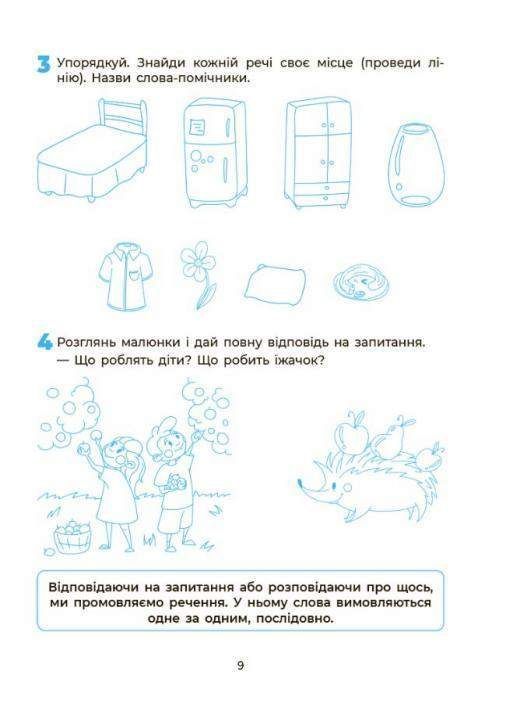 3 Упорядкуй. Знайди кожній речі своє місце (проведи лінію). Назви слова-помічники.

4 Розглянь малюнки і дай повну відповідь на запитання.
— Що роблять діти? Що робить їжачок?

Відповідаючи на запитання або розповідаючи про щось, ми промовляємо речення. У ньому слова вимовляються одне за одним, послідовно.

9